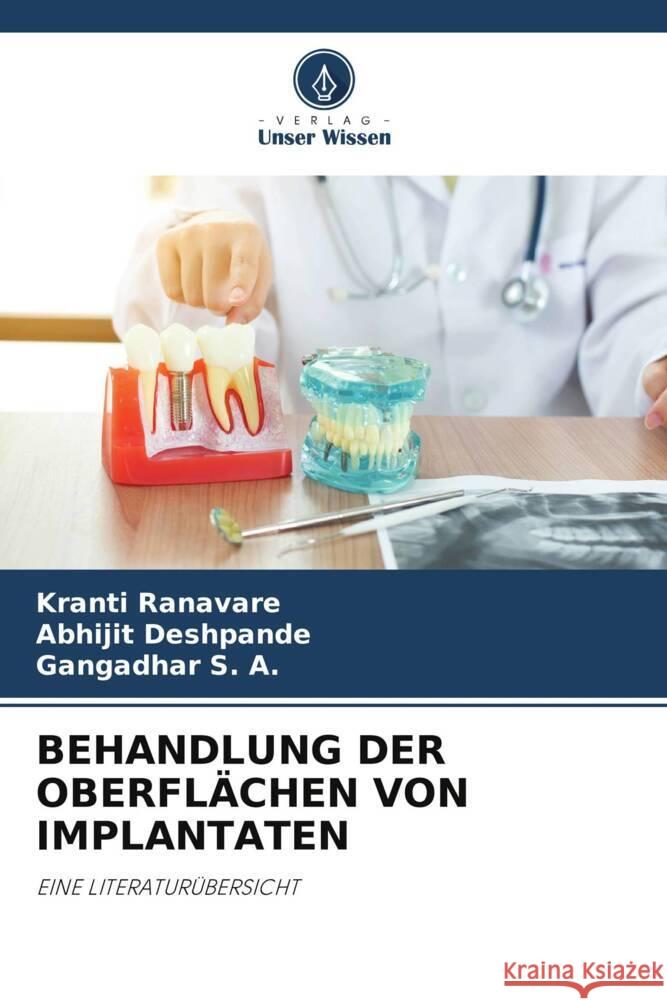 VERLAG
Unser Wissen

Kranti Ranavare
Abhijit Deshpande
Gangadhar S. A.

BEHANDLUNG DER OBERFLÄCHEN VON IMPLANTATEN

EINE LITERATURÜBERSICHT